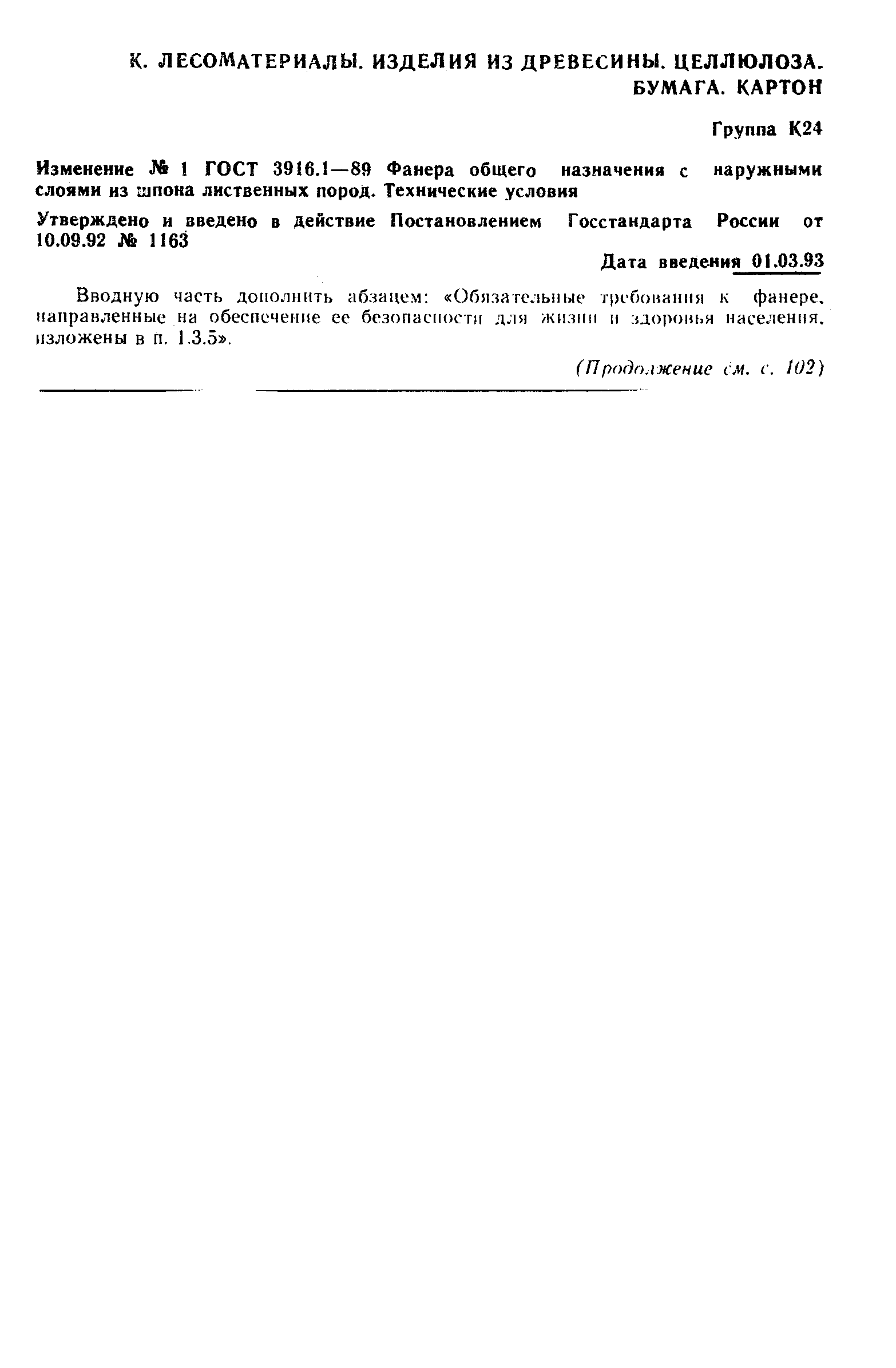 К. ЛЕСОМАТЕРИАЛЫ. ИЗДЕЛИЯ ИЗ ДРЕВЕСИНЫ. ЦЕЛЛЮЛОЗА. БУМАГА. КАРТОН

Группа К24

Изменение № 1 ГОСТ 3916.1—89 Фанера общего назначения с наружными слоями из шпона лиственных пород. Технические условия

Утверждено и введено в действие Постановлением Госстандарта России от 10.09.92 № 1163

Дата введения 01.03.93

Вводную часть дополнить абзацем: «Обязательные требования к фанере, направленные на обеспечение ее безопасности для жизни и здоровья населения, изложены в п. 1.3.5».

(Продолжение см. с. 102)